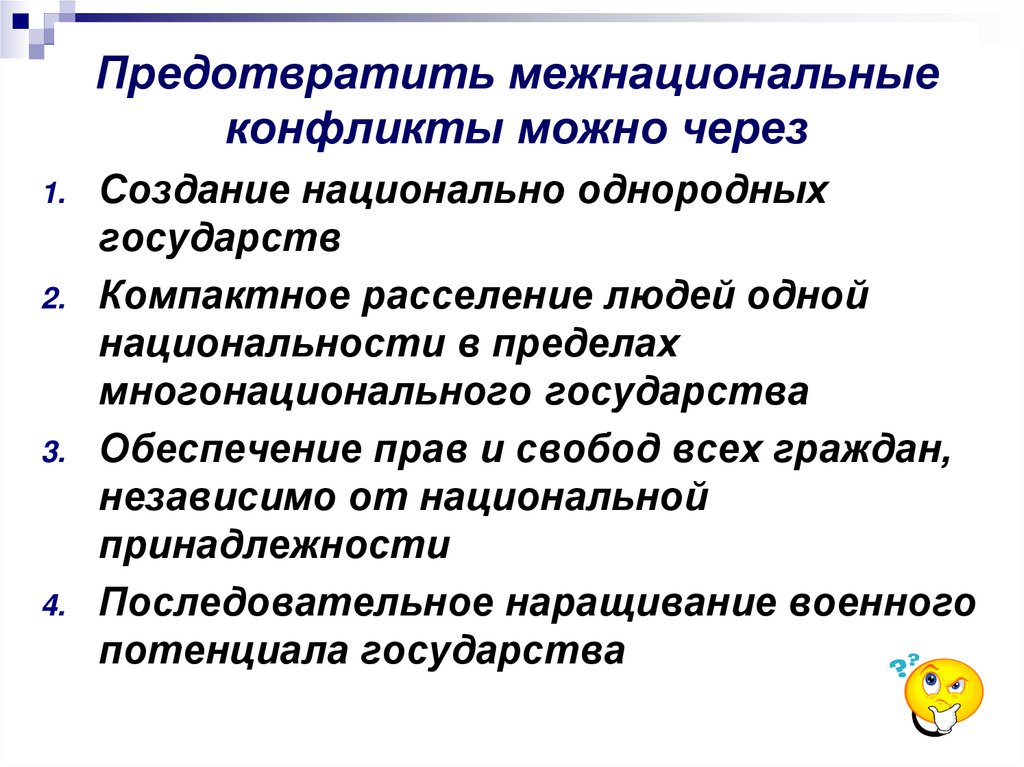 Предотвратить межнациональные конфликты можно через

1. Создание национально однородных государств
2. Компактное расселение людей одной национальности в пределах многонационального государства
3. Обеспечение прав и свобод всех граждан, независимо от национальной принадлежности
4. Последовательное наращивание военного потенциала государства

??